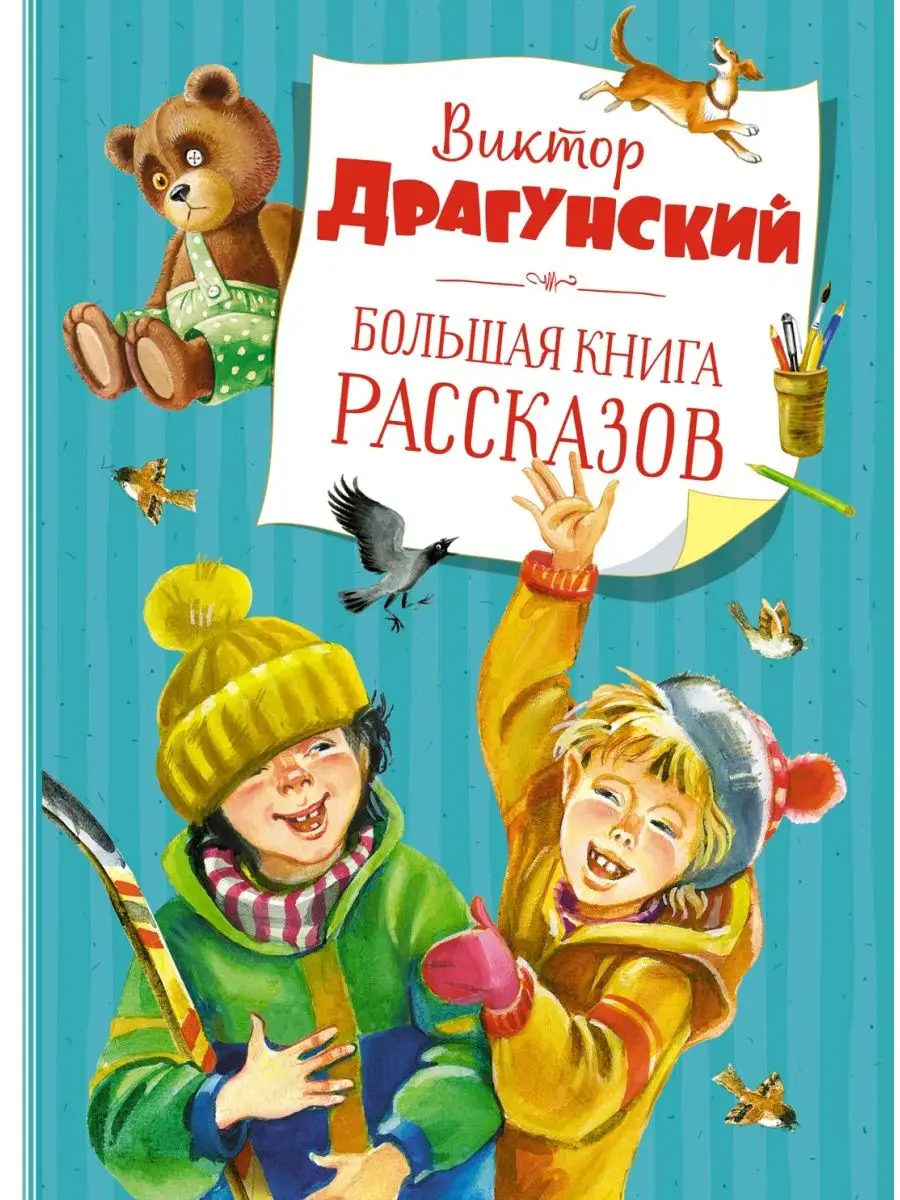 Виктор
ДРАГУНСКИЙ

БОЛЬШАЯ КНИГА
РАССКАЗОВ